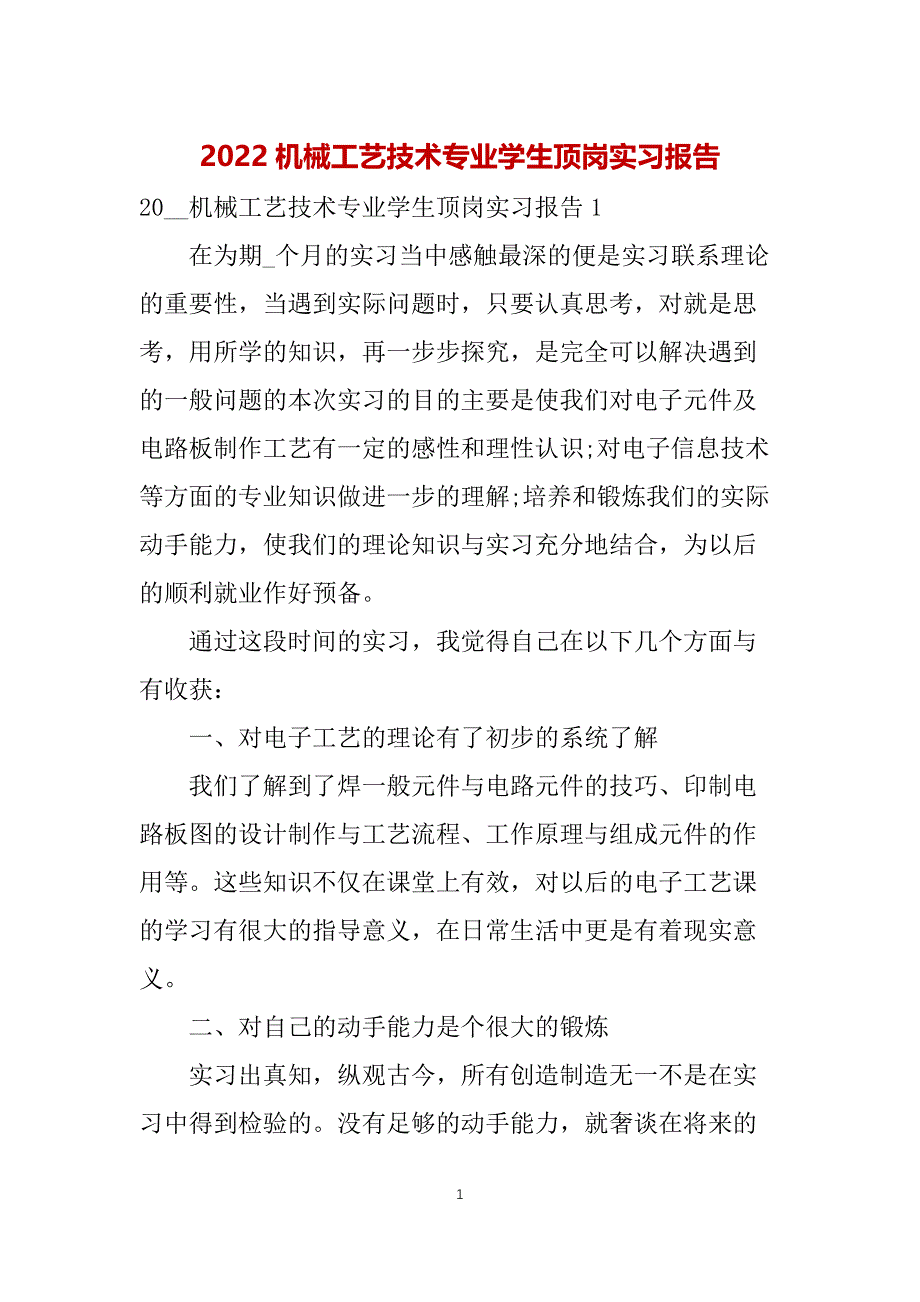 2022 机械工艺技术专业学生顶岗实习报告

20__机械工艺技术专业学生顶岗实习报告 1

在为期_个月的实习当中感触最深的便是实习联系理论的重要性，当遇到实际问题时，只要认真思考，对就是思考，用所学的知识，再一步步探究，是完全可以解决遇到的一般问题的本次实习的目的主要是使我们对电子元件及电路板制作工艺有一定的感性和理性认识;对电子信息技术等方面的专业知识做进一步的理解;培养和锻炼我们的实际动手能力，使我们的理论知识与实习充分地结合，为以后的顺利就业作好预备。

通过这段时间的实习，我觉得自己在以下几个方面与有收获：

一、对电子工艺的理论有了初步的系统了解

我们了解到了焊一般元件与电路元件的技巧、印制电路板图的设计制作与工艺流程、工作原理与组成元件的作用等。这些知识不仅在课堂上有效，对以后的电子工艺课的学习有很大的指导意义，在日常生活中更是有着现实意义。

二、对自己的动手能力是个很大的锻炼

实习出真知，纵观古今，所有创造制造无一不是在实习中得到检验的。没有足够的动手能力，就奢谈在将来的

1